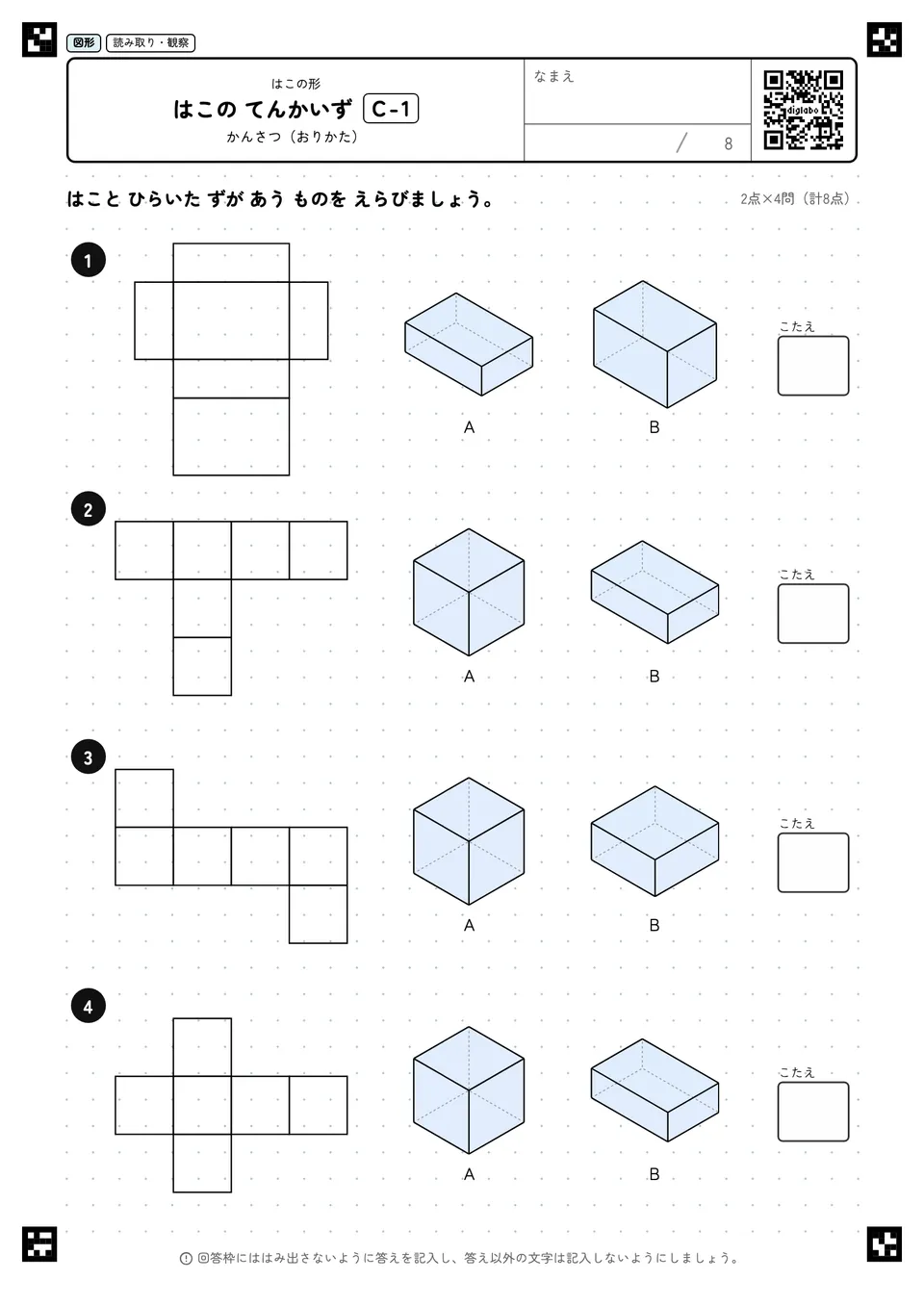 図形 読み取り・観察

はこの形
はこの てんかいず C-1
かんさつ（おりかた）

なまえ

/ 8

digilabo

はこと ひらいた ずが あう ものを えらびましょう。

2点×4問（計8点）

1

A

B

こたえ

2

A

B

こたえ

3

A

B

こたえ

4

A

B

こたえ

回答枠にははみ出さないように答えを記入し、答え以外の文字は記入しないようにしましょう。